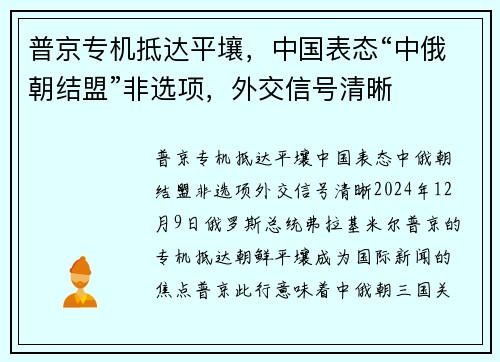 普京专机抵达平壤，中国表态“中俄朝结盟”非选项，外交信号清晰

普京专机抵达平壤中国表态中俄朝结盟非选项外交信号清晰2024年12月9日俄罗斯总统弗拉基米尔普京的专机抵达朝鲜平壤成为国际新闻的焦点普京此行意味着中俄朝三国关